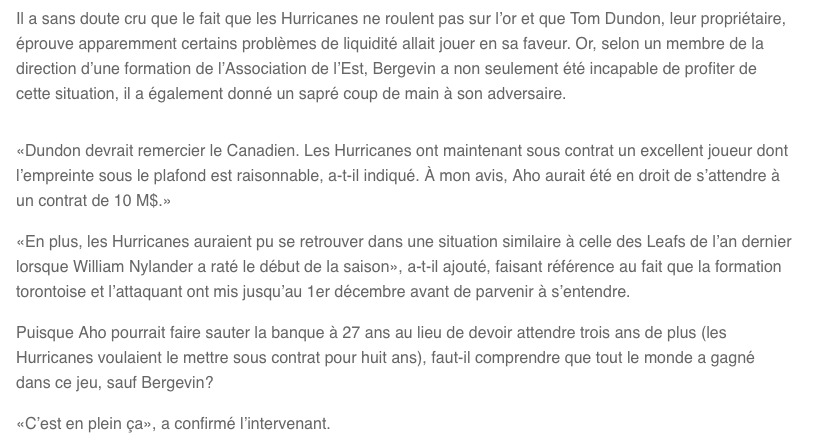 Il a sans doute cru que le fait que les Hurricanes ne roulent pas sur l'or et que Tom Dundon, leur propriétaire, éprouve apparemment certains problèmes de liquidité allait jouer en sa faveur. Or, selon un membre de la direction d'une formation de l'Association de l'Est, Bergevin a non seulement été incapable de profiter de cette situation, il a également donné un sapré coup de main à son adversaire.

«Dundon devrait remercier le Canadien. Les Hurricanes ont maintenant sous contrat un excellent joueur dont l'empreinte sous le plafond est raisonnable, a-t-il indiqué. À mon avis, Aho aurait été en droit de s'attendre à un contrat de 10 M$.»

«En plus, les Hurricanes auraient pu se retrouver dans une situation similaire à celle des Leafs de l'an dernier lorsque William Nylander a raté le début de la saison», a-t-il ajouté, faisant référence au fait que la formation torontoise et l'attaquant ont mis jusqu'au 1er décembre avant de parvenir à s'entendre.

Puisque Aho pourrait faire sauter la banque à 27 ans au lieu de devoir attendre trois ans de plus (les Hurricanes voulaient le mettre sous contrat pour huit ans), faut-il comprendre que tout le monde a gagné dans ce jeu, sauf Bergevin?

«C'est en plein ça», a confirmé l'intervenant.